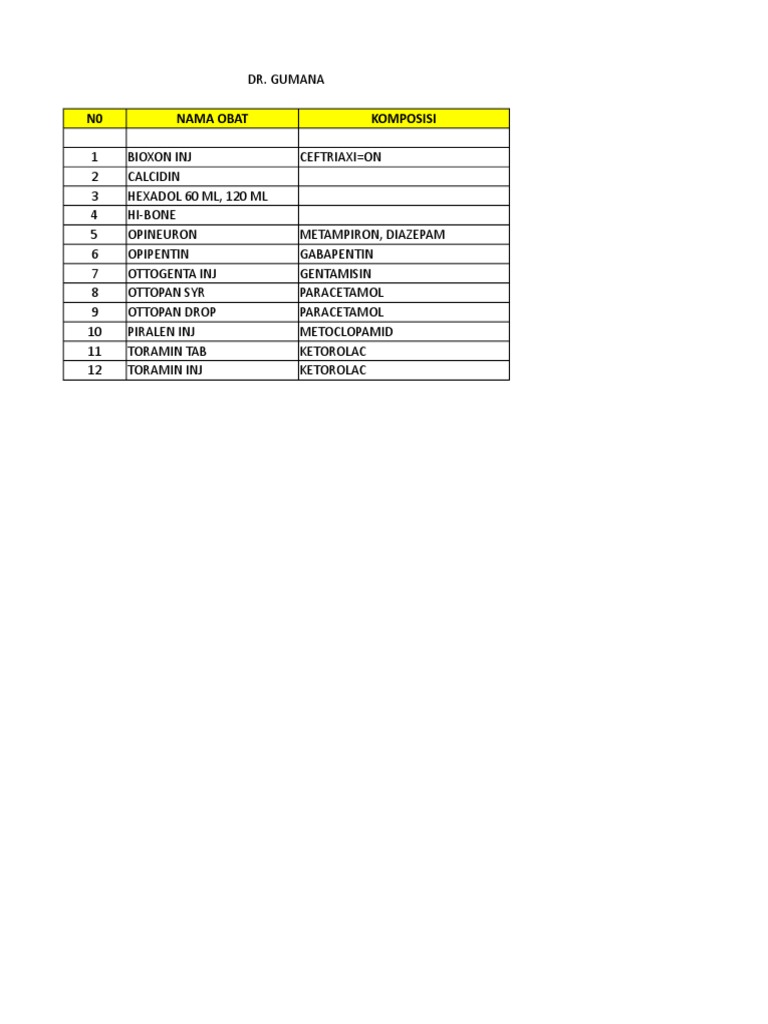 DR. GUMANA

| N0 | NAMA OBAT | KOMPOSISI |
|---|---|---|
| | | |
| 1 | BIOXON INJ | CEFTRIAXI=ON |
| 2 | CALCIDIN | |
| 3 | HEXADOL 60 ML, 120 ML | |
| 4 | HI-BONE | |
| 5 | OPINEURON | METAMPIRON, DIAZEPAM |
| 6 | OPIPENTIN | GABAPENTIN |
| 7 | OTTOGENTA INJ | GENTAMISIN |
| 8 | OTTOPAN SYR | PARACETAMOL |
| 9 | OTTOPAN DROP | PARACETAMOL |
| 10 | PIRALEN INJ | METOCLOPAMID |
| 11 | TORAMIN TAB | KETOROLAC |
| 12 | TORAMIN INJ | KETOROLAC |